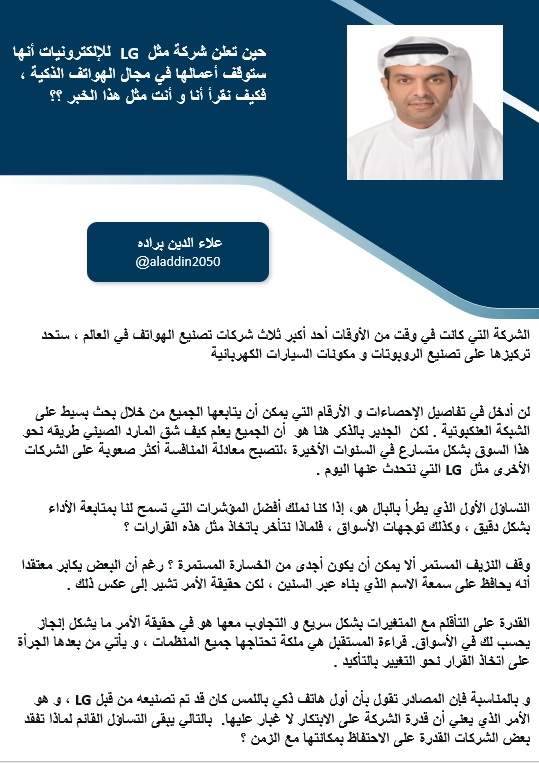 حين تعلن شركة مثل LG للإلكترونيات أنها ستوقف أعمالها في مجال الهواتف الذكية ، فكيف نقرأ أنا و أنت مثل هذا الخبر ؟؟

علاء الدين براده
@aladdin2050

الشركة التي كانت في وقت من الأوقات أحد أكبر ثلاث شركات تصنيع الهواتف في العالم ، ستحد تركيزها على تصنيع الروبوتات و مكونات السيارات الكهربائية

لن أدخل في تفاصيل الإحصاءات و الأرقام التي يمكن أن يتابعها الجميع من خلال بحث بسيط على الشبكة العنكبوتية . لكن الجدير بالذكر هنا هو أن الجميع يعلم كيف شق المارد الصيني طريقه نحو هذا السوق بشكل متسارع في السنوات الأخيرة ،لتصبح معادلة المنافسة أكثر صعوبة على الشركات الأخرى مثل LG التي نتحدث عنها اليوم .

التساؤل الأول الذي يطرأ بالبال هو، إذا كنا نملك أفضل المؤشرات التي تسمح لنا بمتابعة الأداء بشكل دقيق ، وكذلك توجهات الأسواق ، فلماذا نتأخر باتخاذ مثل هذه القرارات ؟

وقف النزيف المستمر ألا يمكن أن يكون أجدى من الخسارة المستمرة ؟ رغم أن البعض يكابر معتقدا أنه يحافظ على سمعة الاسم الذي بناه عبر السنين ، لكن حقيقة الأمر تشير إلى عكس ذلك .

القدرة على التأقلم مع المتغيرات بشكل سريع و التجاوب معها هو في حقيقة الأمر ما يشكل إنجاز يحسب لك في الأسواق. قراءة المستقبل هي ملكة تحتاجها جميع المنظمات ، و يأتي من بعدها الجرأة على اتخاذ القرار نحو التغيير بالتأكيد .

و بالمناسبة فإن المصادر تقول بأن أول هاتف ذكي باللمس كان قد تم تصنيعه من قبل LG ، و هو الأمر الذي يعني أن قدرة الشركة على الابتكار لا غبار عليها. بالتالي يبقى التساؤل القائم لماذا تفقد بعض الشركات القدرة على الاحتفاظ بمكانتها مع الزمن ؟